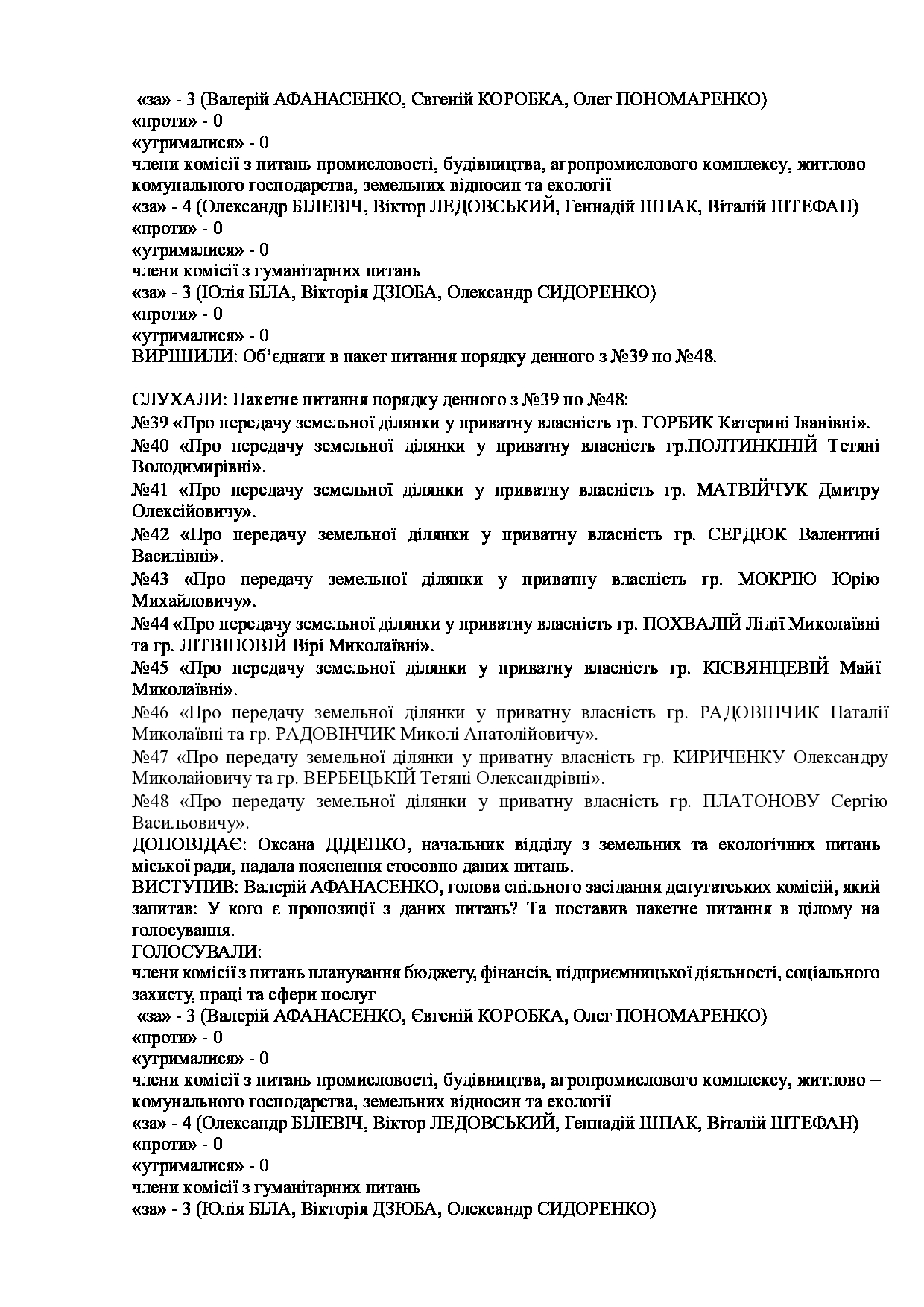 «за» - 3 (Валерій АФАНАСЕНКО, Євгеній КОРОБКА, Олег ПОНОМАРЕНКО)
«проти» - 0
«утрималися» - 0
члени комісії з питань промисловості, будівництва, агропромислового комплексу, житлово – комунального господарства, земельних відносин та екології
«за» - 4 (Олександр БІЛЕВІЧ, Віктор ЛЕДОВСЬКИЙ, Геннадій ШПАК, Віталій ШТЕФАН)
«проти» - 0
«утрималися» - 0
члени комісії з гуманітарних питань
«за» - 3 (Юлія БІЛА, Вікторія ДЗЮБА, Олександр СИДОРЕНКО)
«проти» - 0
«утрималися» - 0
ВИРІШИЛИ: Об'єднати в пакет питання порядку денного з №39 по №48.

СЛУХАЛИ: Пакетне питання порядку денного з №39 по №48:
№39 «Про передачу земельної ділянки у приватну власність гр. ГОРБИК Катерині Іванівні».
№40 «Про передачу земельної ділянки у приватну власність гр.ПОЛТИНКІНІЙ Тетяні Володимирівні».
№41 «Про передачу земельної ділянки у приватну власність гр. МАТВІЙЧУК Дмитру Олексійовичу».
№42 «Про передачу земельної ділянки у приватну власність гр. СЕРДЮК Валентині Василівні».
№43 «Про передачу земельної ділянки у приватну власність гр. МОКРІЮ Юрію Михайловичу».
№44 «Про передачу земельної ділянки у приватну власність гр. ПОХВАЛІЙ Лідії Миколаївні та гр. ЛІТВІНОВІЙ Вірі Миколаївні».
№45 «Про передачу земельної ділянки у приватну власність гр. КІСВЯНЦЕВІЙ Майї Миколаївні».
№46 «Про передачу земельної ділянки у приватну власність гр. РАДОВІНЧИК Наталії Миколаївні та гр. РАДОВІНЧИК Миколі Анатолійовичу».
№47 «Про передачу земельної ділянки у приватну власність гр. КИРИЧЕНКУ Олександру Миколайовичу та гр. ВЕРБЕЦЬКІЙ Тетяні Олександрівні».
№48 «Про передачу земельної ділянки у приватну власність гр. ПЛАТОНОВУ Сергію Васильовичу».
ДОПОВІДАЄ: Оксана ДІДЕНКО, начальник відділу з земельних та екологічних питань міської ради, надала пояснення стосовно даних питань.
ВИСТУПИВ: Валерій АФАНАСЕНКО, голова спільного засідання депутатських комісій, який запитав: У кого є пропозиції з даних питань? Та поставив пакетне питання в цілому на голосування.
ГОЛОСУВАЛИ:
члени комісії з питань планування бюджету, фінансів, підприємницької діяльності, соціального захисту, праці та сфери послуг
«за» - 3 (Валерій АФАНАСЕНКО, Євгеній КОРОБКА, Олег ПОНОМАРЕНКО)
«проти» - 0
«утрималися» - 0
члени комісії з питань промисловості, будівництва, агропромислового комплексу, житлово – комунального господарства, земельних відносин та екології
«за» - 4 (Олександр БІЛЕВІЧ, Віктор ЛЕДОВСЬКИЙ, Геннадій ШПАК, Віталій ШТЕФАН)
«проти» - 0
«утрималися» - 0
члени комісії з гуманітарних питань
«за» - 3 (Юлія БІЛА, Вікторія ДЗЮБА, Олександр СИДОРЕНКО)